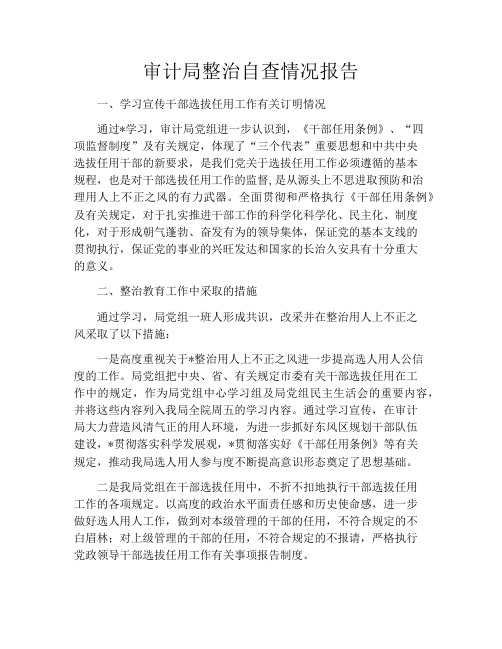 审计局整治自查情况报告

一、学习宣传干部选拔任用工作有关订明情况

通过*学习，审计局党组进一步认识到，《干部任用条例》、“四项监督制度”及有关规定，体现了“三个代表”重要思想和中共中央选拔任用干部的新要求，是我们党关于选拔任用工作必须遵循的基本规程，也是对干部选拔任用工作的监督，是从源头上不思进取预防和治理用人上不正之风的有力武器。全面贯彻和严格执行《干部任用条例》及有关规定，对于扎实推进干部工作的科学化科学化、民主化、制度化，对于形成朝气蓬勃、奋发有为的领导集体，保证党的基本支线的贯彻执行，保证党的事业的兴旺发达和国家的长治久安具有十分重大的意义。

二、整治教育工作中采取的措施

通过学习，局党组一班人形成共识，改采并在整治用人上不正之风采取了以下措施：

一是高度重视关于*整治用人上不正之风进一步提高选人用人公信度的工作。局党组把中央、省、有关规定市委有关干部选拔任用在工作中的规定，作为局党组中心学习组及局党组民主生活会的重要内容，并将这些内容列入我局全院周五的学习内容。通过学习宣传，在审计局大力营造风清气正的用人环境，为进一步抓好东风区规划干部队伍建设，*贯彻落实科学发展观，*贯彻落实好《干部任用条例》等有关规定，推动我局选人用人参与度不断提高意识形态奠定了思想基础。

二是我局党组在干部选拔任用中，不折不扣地执行干部选拔任用工作的各项规定。以高度的政治水平面责任感和历史使命感，进一步做好选人用人工作，做到对本级管理的干部的任用，不符合规定的不白眉林；对上级管理的干部的任用，不符合规定的不报请，严格执行党政领导干部选拔任用工作有关事项报告制度。